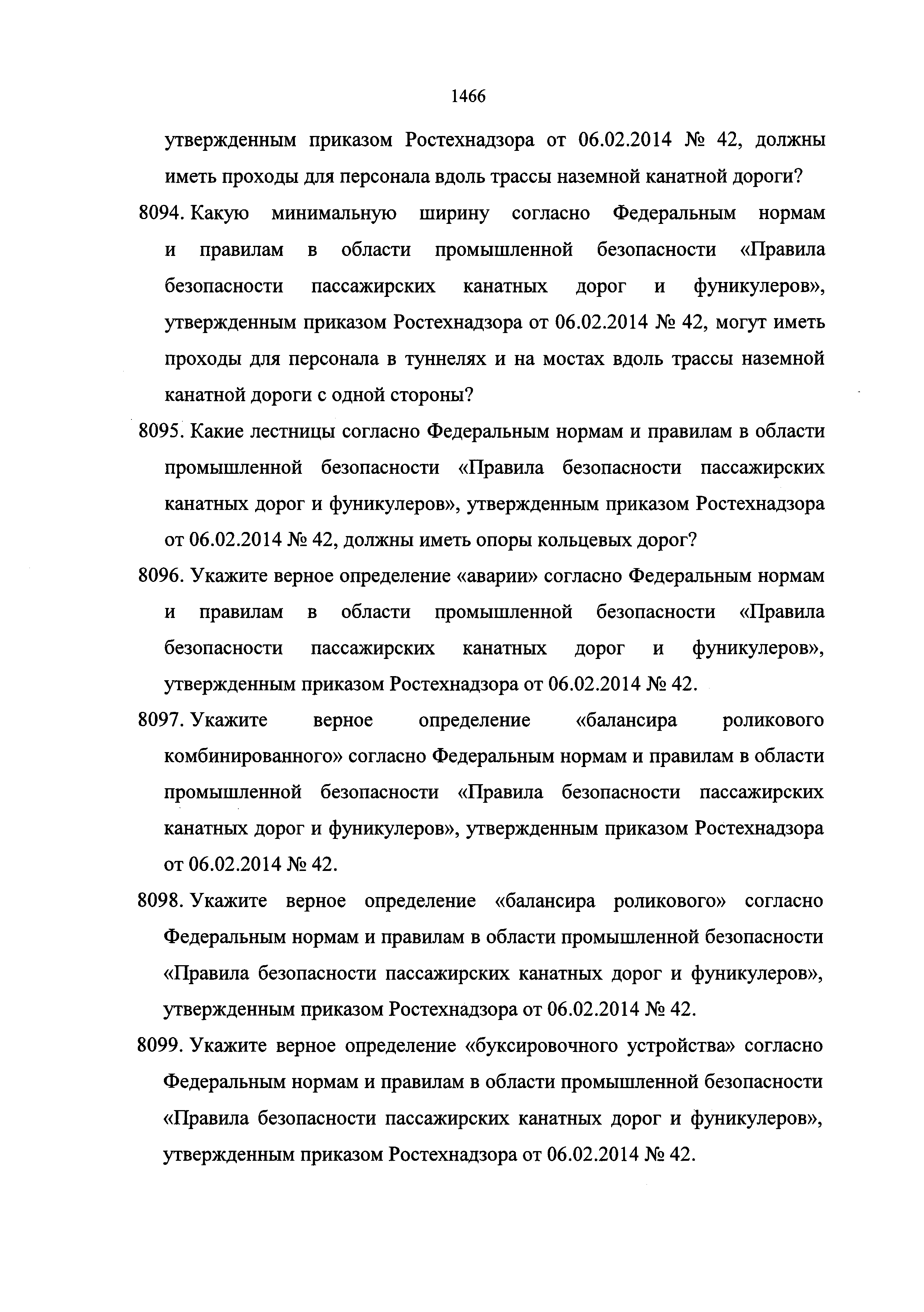 1466

утвержденным приказом Ростехнадзора от 06.02.2014 № 42, должны иметь проходы для персонала вдоль трассы наземной канатной дороги?

8094. Какую минимальную ширину согласно Федеральным нормам и правилам в области промышленной безопасности «Правила безопасности пассажирских канатных дорог и фуникулеров», утвержденным приказом Ростехнадзора от 06.02.2014 № 42, могут иметь проходы для персонала в туннелях и на мостах вдоль трассы наземной канатной дороги с одной стороны?

8095. Какие лестницы согласно Федеральным нормам и правилам в области промышленной безопасности «Правила безопасности пассажирских канатных дорог и фуникулеров», утвержденным приказом Ростехнадзора от 06.02.2014 № 42, должны иметь опоры кольцевых дорог?

8096. Укажите верное определение «аварии» согласно Федеральным нормам и правилам в области промышленной безопасности «Правила безопасности пассажирских канатных дорог и фуникулеров», утвержденным приказом Ростехнадзора от 06.02.2014 № 42.

8097. Укажите верное определение «балансира роликового комбинированного» согласно Федеральным нормам и правилам в области промышленной безопасности «Правила безопасности пассажирских канатных дорог и фуникулеров», утвержденным приказом Ростехнадзора от 06.02.2014 № 42.

8098. Укажите верное определение «балансира роликового» согласно Федеральным нормам и правилам в области промышленной безопасности «Правила безопасности пассажирских канатных дорог и фуникулеров», утвержденным приказом Ростехнадзора от 06.02.2014 № 42.

8099. Укажите верное определение «буксировочного устройства» согласно Федеральным нормам и правилам в области промышленной безопасности «Правила безопасности пассажирских канатных дорог и фуникулеров», утвержденным приказом Ростехнадзора от 06.02.2014 № 42.